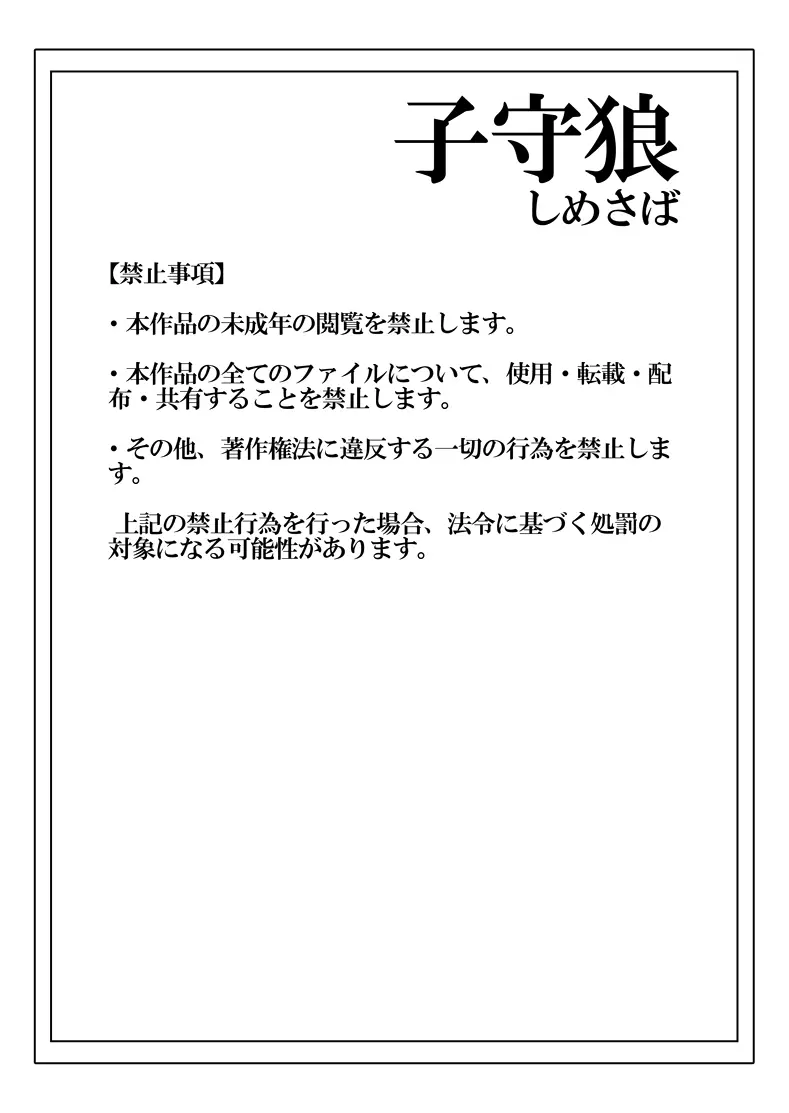 子守狼
しめさば

【禁止事項】

・本作品の未成年の閲覧を禁止します。

・本作品の全てのファイルについて、使用・転載・配布・共有することを禁止します。

・その他、著作権法に違反する一切の行為を禁止します。

上記の禁止行為を行った場合、法令に基づく処罰の対象になる可能性があります。